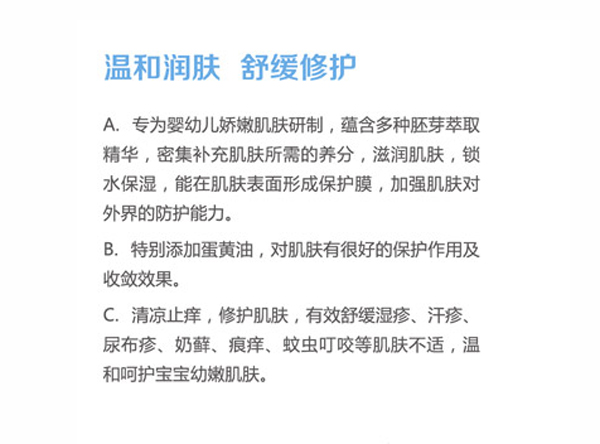 温和润肤  舒缓修护

A. 专为婴幼儿娇嫩肌肤研制，蕴含多种胚芽萃取精华，密集补充肌肤所需的养分，滋润肌肤，锁水保湿，能在肌肤表面形成保护膜，加强肌肤对外界的防护能力。

B. 特别添加蛋黄油，对肌肤有很好的保护作用及收敛效果。

C. 清凉止痒，修护肌肤，有效舒缓湿疹、汗疹、尿布疹、奶藓、痕痒、蚊虫叮咬等肌肤不适，温和呵护宝宝幼嫩肌肤。